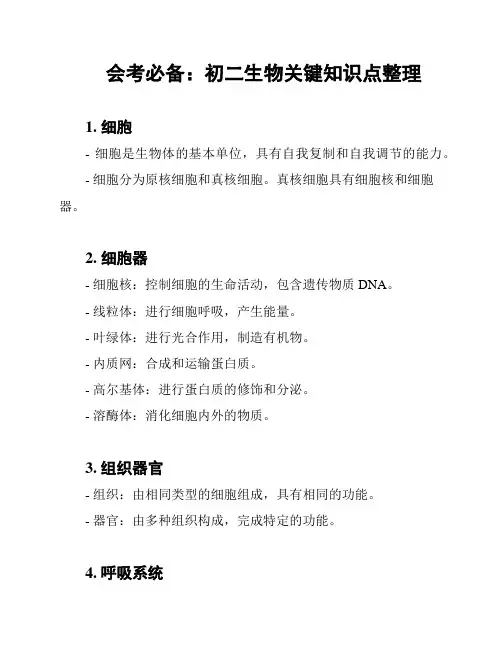 会考必备：初二生物关键知识点整理

1. 细胞

- 细胞是生物体的基本单位，具有自我复制和自我调节的能力。

- 细胞分为原核细胞和真核细胞。真核细胞具有细胞核和细胞器。

2. 细胞器

- 细胞核：控制细胞的生命活动，包含遗传物质 DNA。

- 线粒体：进行细胞呼吸，产生能量。

- 叶绿体：进行光合作用，制造有机物。

- 内质网：合成和运输蛋白质。

- 高尔基体：进行蛋白质的修饰和分泌。

- 溶酶体：消化细胞内外的物质。

3. 组织器官

- 组织：由相同类型的细胞组成，具有相同的功能。

- 器官：由多种组织构成，完成特定的功能。

4. 呼吸系统